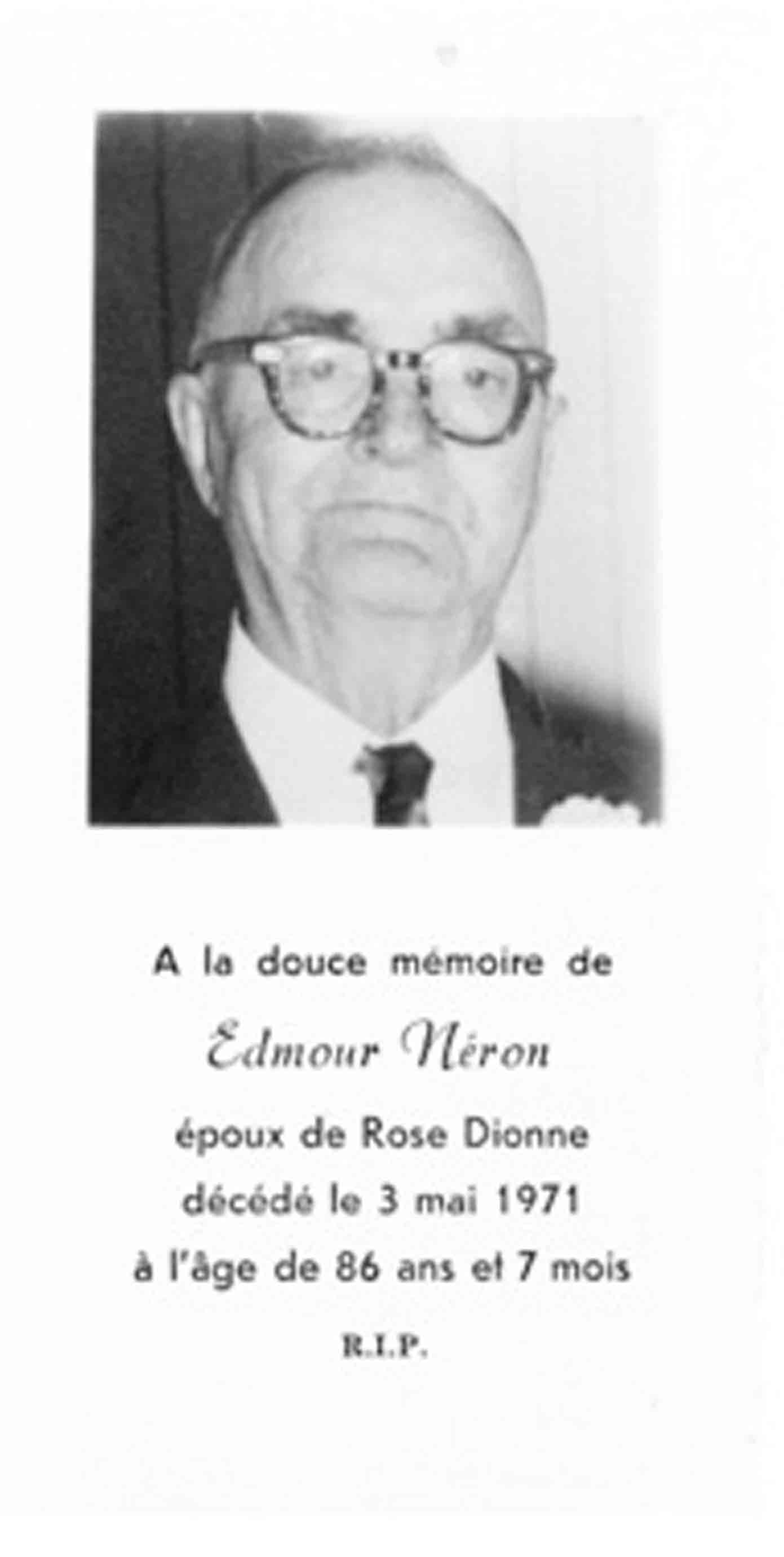 A la douce mémoire de

Edmour Néron

époux de Rose Dionne

décédé le 3 mai 1971

à l'âge de 86 ans et 7 mois

R.I.P.